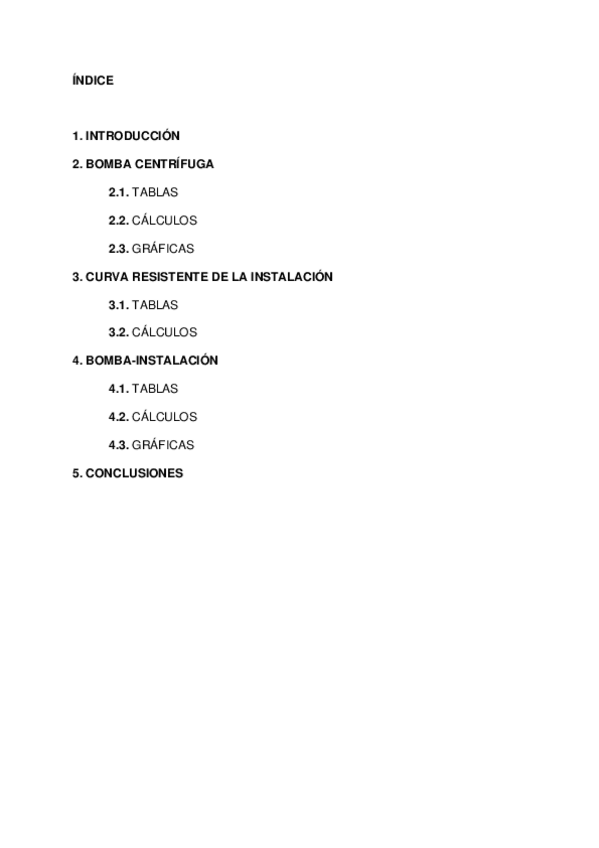 ÍNDICE

1. INTRODUCCIÓN

2. BOMBA CENTRÍFUGA

2.1. TABLAS

2.2. CÁLCULOS

2.3. GRÁFICAS

3. CURVA RESISTENTE DE LA INSTALACIÓN

3.1. TABLAS

3.2. CÁLCULOS

4. BOMBA-INSTALACIÓN

4.1. TABLAS

4.2. CÁLCULOS

4.3. GRÁFICAS

5. CONCLUSIONES